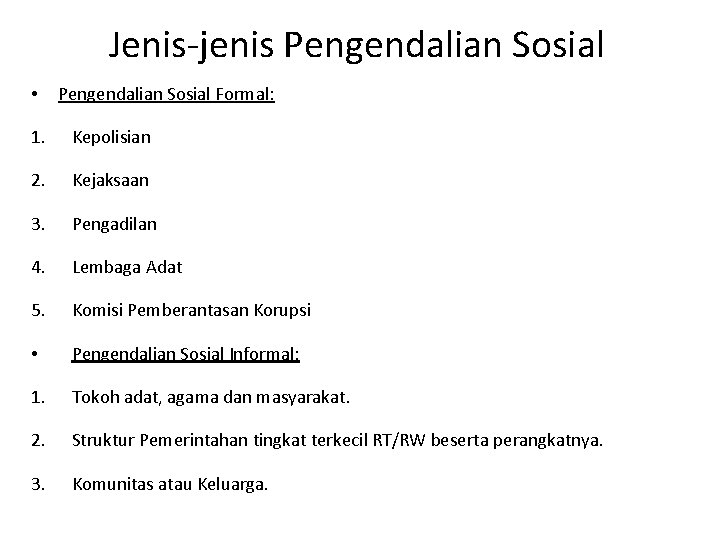 Jenis-jenis Pengendalian Sosial

• Pengendalian Sosial Formal:

1. Kepolisian

2. Kejaksaan

3. Pengadilan

4. Lembaga Adat

5. Komisi Pemberantasan Korupsi

• Pengendalian Sosial Informal:

1. Tokoh adat, agama dan masyarakat.

2. Struktur Pemerintahan tingkat terkecil RT/RW beserta perangkatnya.

3. Komunitas atau Keluarga.